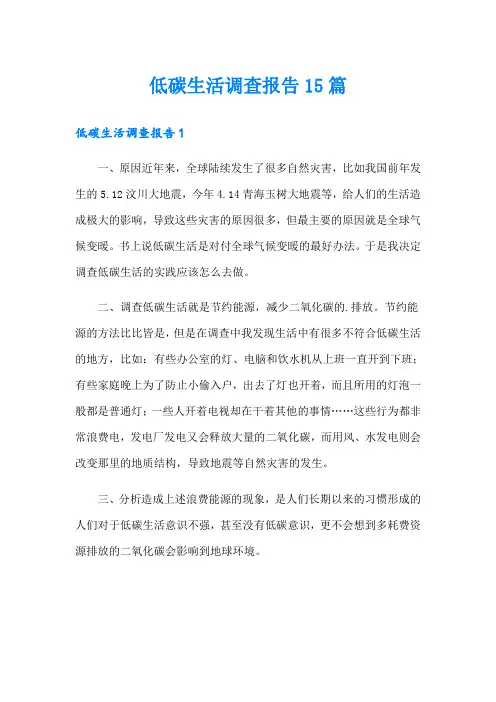 低碳生活调查报告15篇

低碳生活调查报告1

一、原因近年来，全球陆续发生了很多自然灾害，比如我国前年发生的5.12汶川大地震，今年4.14青海玉树大地震等，给人们的生活造成极大的影响，导致这些灾害的原因很多，但最主要的原因就是全球气候变暖。书上说低碳生活是对付全球气候变暖的最好办法。于是我决定调查低碳生活的实践应该怎么去做。

二、调查低碳生活就是节约能源，减少二氧化碳的.排放。节约能源的方法比比皆是，但是在调查中我发现生活中有很多不符合低碳生活的地方，比如：有些办公室的灯、电脑和饮水机从上班一直开到下班；有些家庭晚上为了防止小偷入户，出去了灯也开着，而且所用的灯泡一般都是普通灯；一些人开着电视却在干着其他的事情……这些行为都非常浪费电，发电厂发电又会释放大量的二氧化碳，而用风、水发电则会改变那里的地质结构，导致地震等自然灾害的发生。

三、分析造成上述浪费能源的现象，是人们长期以来的习惯形成的人们对于低碳生活意识不强，甚至没有低碳意识，更不会想到多耗费资源排放的二氧化碳会影响到地球环境。